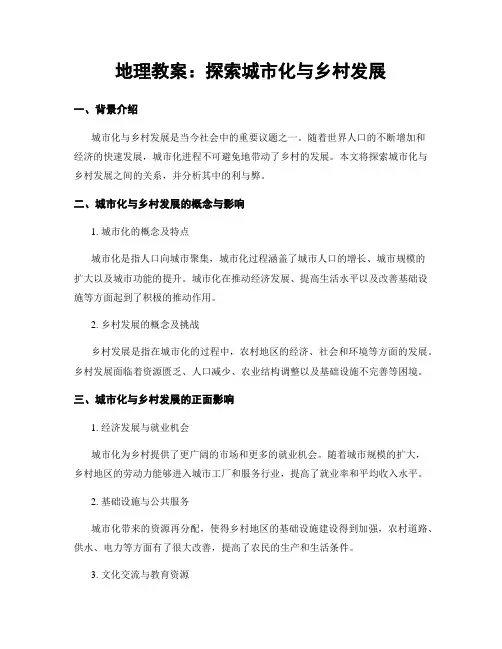 地理教案：探索城市化与乡村发展

一、背景介绍

城市化与乡村发展是当今社会中的重要议题之一。随着世界人口的不断增加和经济的快速发展，城市化进程不可避免地带动了乡村的发展。本文将探索城市化与乡村发展之间的关系，并分析其中的利与弊。

二、城市化与乡村发展的概念与影响

1. 城市化的概念及特点

城市化是指人口向城市聚集，城市化过程涵盖了城市人口的增长、城市规模的扩大以及城市功能的提升。城市化在推动经济发展、提高生活水平以及改善基础设施等方面起到了积极的推动作用。

2. 乡村发展的概念及挑战

乡村发展是指在城市化的过程中，农村地区的经济、社会和环境等方面的发展。乡村发展面临着资源匮乏、人口减少、农业结构调整以及基础设施不完善等困境。

三、城市化与乡村发展的正面影响

1. 经济发展与就业机会

城市化为乡村提供了更广阔的市场和更多的就业机会。随着城市规模的扩大，乡村地区的劳动力能够进入城市工厂和服务行业，提高了就业率和平均收入水平。

2. 基础设施与公共服务

城市化带来的资源再分配，使得乡村地区的基础设施建设得到加强，农村道路、供水、电力等方面有了很大改善，提高了农民的生产和生活条件。

3. 文化交流与教育资源